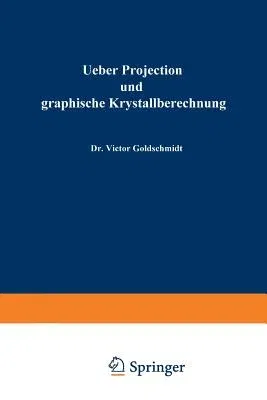 Ueber Projection
und
graphische Krystallberechnung

Dr. Victor Goldschmidt

Springer